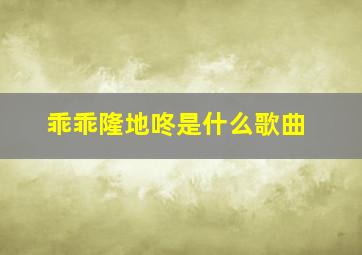 乖乖隆地咚是什么歌曲